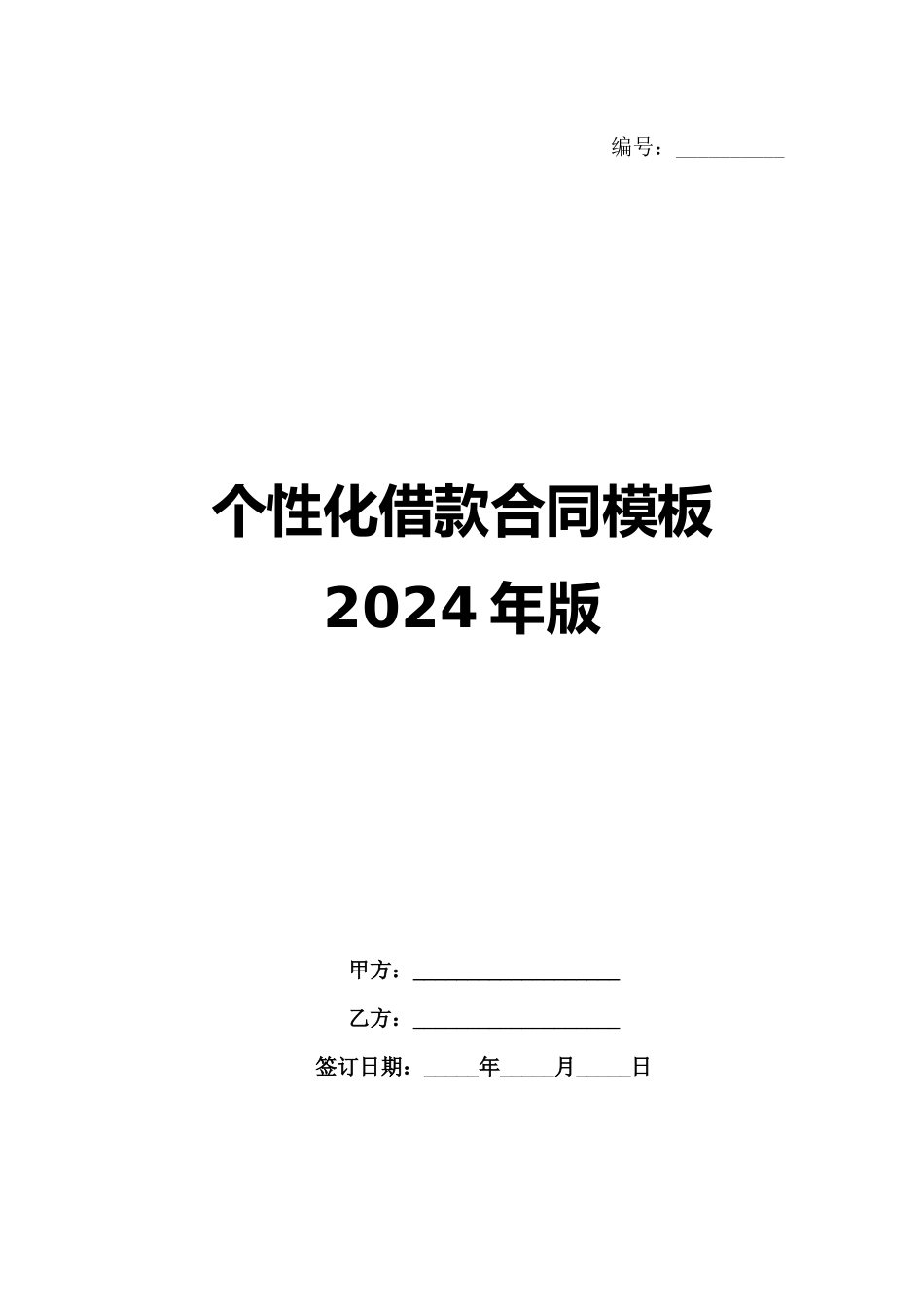 编号：__________

个性化借款合同模板
2024年版

甲方：___________________

乙方：___________________

签订日期：_____年_____月_____日